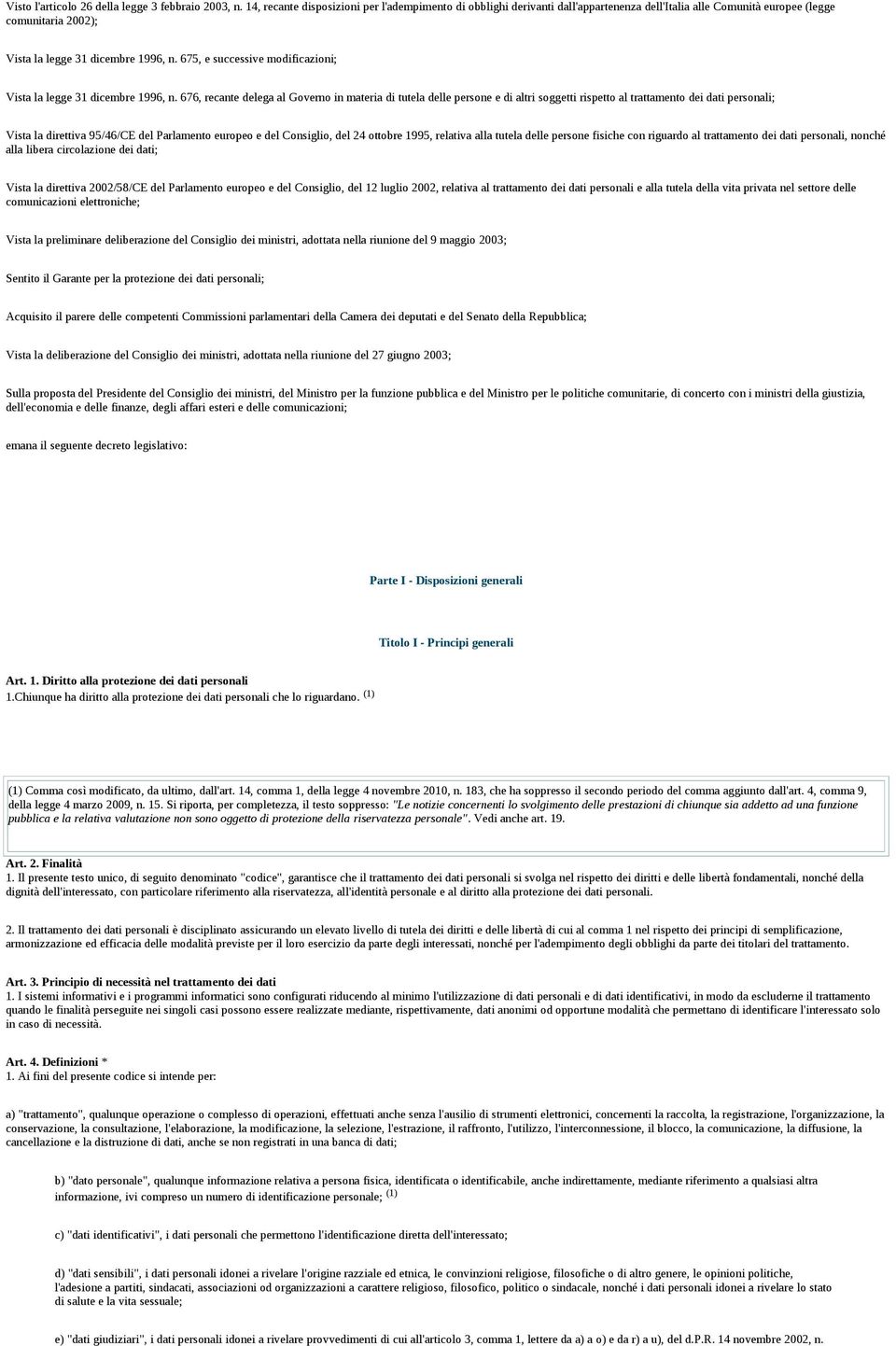 Visto l'articolo 26 della legge 3 febbraio 2003, n. 14, recante disposizioni per l'adempimento di obblighi derivanti dall'appartenenza dell'Italia alle Comunità europee (legge comunitaria 2002);

Vista la legge 31 dicembre 1996, n. 675, e successive modificazioni;

Vista la legge 31 dicembre 1996, n. 676, recante delega al Governo in materia di tutela delle persone e di altri soggetti rispetto al trattamento dei dati personali;

Vista la direttiva 95/46/CE del Parlamento europeo e del Consiglio, del 24 ottobre 1995, relativa alla tutela delle persone fisiche con riguardo al trattamento dei dati personali, nonché alla libera circolazione dei dati;

Vista la direttiva 2002/58/CE del Parlamento europeo e del Consiglio, del 12 luglio 2002, relativa al trattamento dei dati personali e alla tutela della vita privata nel settore delle comunicazioni elettroniche;

Vista la preliminare deliberazione del Consiglio dei ministri, adottata nella riunione del 9 maggio 2003;

Sentito il Garante per la protezione dei dati personali;

Acquisito il parere delle competenti Commissioni parlamentari della Camera dei deputati e del Senato della Repubblica;

Vista la deliberazione del Consiglio dei ministri, adottata nella riunione del 27 giugno 2003;

Sulla proposta del Presidente del Consiglio dei ministri, del Ministro per la funzione pubblica e del Ministro per le politiche comunitarie, di concerto con i ministri della giustizia, dell'economia e delle finanze, degli affari esteri e delle comunicazioni;

emana il seguente decreto legislativo:

Parte I - Disposizioni generali

Titolo I - Principi generali

Art. 1. Diritto alla protezione dei dati personali
1.Chiunque ha diritto alla protezione dei dati personali che lo riguardano. (1)

(1) Comma così modificato, da ultimo, dall'art. 14, comma 1, della legge 4 novembre 2010, n. 183, che ha soppresso il secondo periodo del comma aggiunto dall'art. 4, comma 9, della legge 4 marzo 2009, n. 15. Si riporta, per completezza, il testo soppresso: "Le notizie concernenti lo svolgimento delle prestazioni di chiunque sia addetto ad una funzione pubblica e la relativa valutazione non sono oggetto di protezione della riservatezza personale". Vedi anche art. 19.

Art. 2. Finalità
1. Il presente testo unico, di seguito denominato "codice", garantisce che il trattamento dei dati personali si svolga nel rispetto dei diritti e delle libertà fondamentali, nonché della dignità dell'interessato, con particolare riferimento alla riservatezza, all'identità personale e al diritto alla protezione dei dati personali.

2. Il trattamento dei dati personali è disciplinato assicurando un elevato livello di tutela dei diritti e delle libertà di cui al comma 1 nel rispetto dei principi di semplificazione, armonizzazione ed efficacia delle modalità previste per il loro esercizio da parte degli interessati, nonché per l'adempimento degli obblighi da parte dei titolari del trattamento.

Art. 3. Principio di necessità nel trattamento dei dati
1. I sistemi informativi e i programmi informatici sono configurati riducendo al minimo l'utilizzazione di dati personali e di dati identificativi, in modo da escluderne il trattamento quando le finalità perseguite nei singoli casi possono essere realizzate mediante, rispettivamente, dati anonimi od opportune modalità che permettano di identificare l'interessato solo in caso di necessità.

Art. 4. Definizioni *
1. Ai fini del presente codice si intende per:

a) "trattamento", qualunque operazione o complesso di operazioni, effettuati anche senza l'ausilio di strumenti elettronici, concernenti la raccolta, la registrazione, l'organizzazione, la conservazione, la consultazione, l'elaborazione, la modificazione, la selezione, l'estrazione, il raffronto, l'utilizzo, l'interconnessione, il blocco, la comunicazione, la diffusione, la cancellazione e la distruzione di dati, anche se non registrati in una banca di dati;

b) "dato personale", qualunque informazione relativa a persona fisica, identificata o identificabile, anche indirettamente, mediante riferimento a qualsiasi altra informazione, ivi compreso un numero di identificazione personale; (1)

c) "dati identificativi", i dati personali che permettono l'identificazione diretta dell'interessato;

d) "dati sensibili", i dati personali idonei a rivelare l'origine razziale ed etnica, le convinzioni religiose, filosofiche o di altro genere, le opinioni politiche, l'adesione a partiti, sindacati, associazioni od organizzazioni a carattere religioso, filosofico, politico o sindacale, nonché i dati personali idonei a rivelare lo stato di salute e la vita sessuale;

e) "dati giudiziari", i dati personali idonei a rivelare provvedimenti di cui all'articolo 3, comma 1, lettere da a) a o) e da r) a u), del d.P.R. 14 novembre 2002, n.